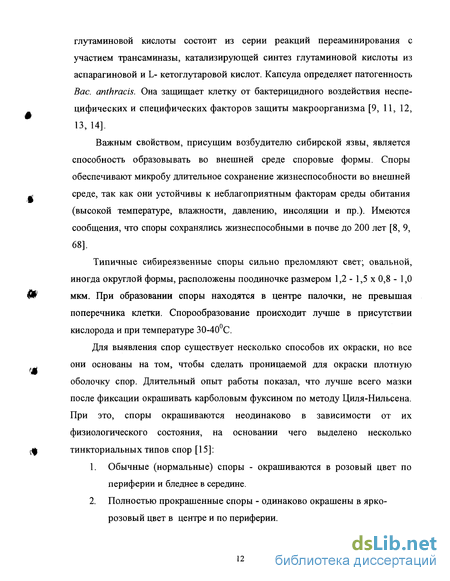 глутаминовой кислоты состоит из серии реакций переаминирования с участием трансаминазы, катализирующей синтез глутаминовой кислоты из аспарагиновой и L- кетоглутаровой кислот. Капсула определяет патогенность Bac. anthracis. Она защищает клетку от бактерицидного воздействия неспецифических и специфических факторов защиты макроорганизма [9, 11, 12, 13, 14].

Важным свойством, присущим возбудителю сибирской язвы, является способность образовывать во внешней среде споровые формы. Споры обеспечивают микробу длительное сохранение жизнеспособности во внешней среде, так как они устойчивы к неблагоприятным факторам среды обитания (высокой температуре, влажности, давлению, инсоляции и пр.). Имеются сообщения, что споры сохранялись жизнеспособными в почве до 200 лет [8, 9, 68].

Типичные сибиреязвенные споры сильно преломляют свет; овальной, иногда округлой формы, расположены поодиночке размером 1,2 - 1,5 х 0,8 - 1,0 мкм. При образовании споры находятся в центре палочки, не превышая поперечника клетки. Спорообразование происходит лучше в присутствии кислорода и при температуре 30-40$^0$С.

Для выявления спор существует несколько способов их окраски, но все они основаны на том, чтобы сделать проницаемой для окраски плотную оболочку спор. Длительный опыт работы показал, что лучше всего мазки после фиксации окрашивать карболовым фуксином по методу Циля-Нильсена. При это, споры окрашиваются неодинаково в зависимости от их физиологического состояния, на основании чего выделено несколько тинкториальных типов спор [15]:

1. Обычные (нормальные) споры - окрашиваются в розовый цвет по периферии и бледнее в середине.

2. Полностью прокрашенные споры - одинаково окрашены в ярко-розовый цвет в центре и по периферии.

12

dsLib.net
библиотека диссертаций